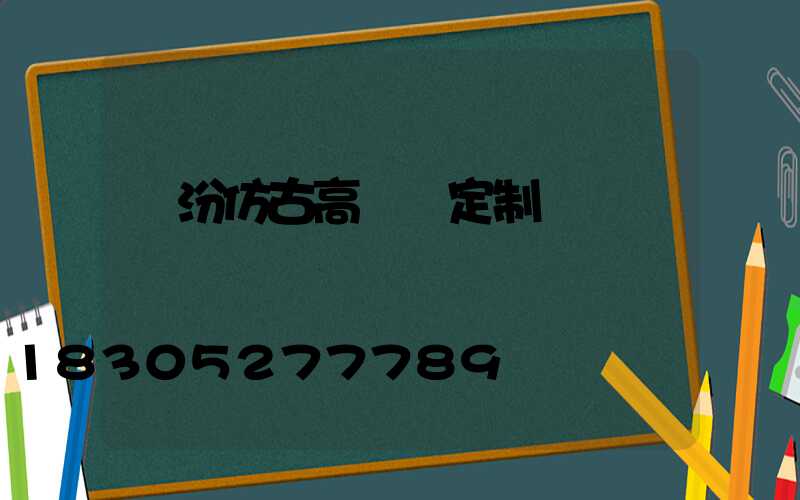 汾仿古高　定制

18305277789